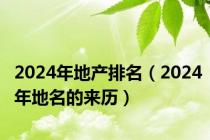 2024年地产排名（2024年地名的来历）